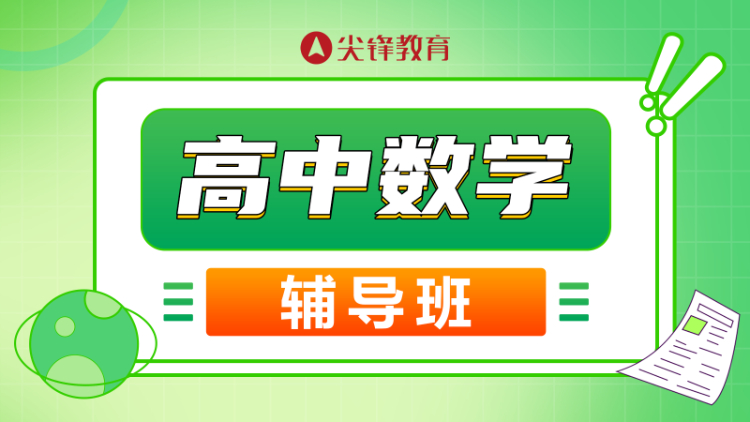 尖锋教育

高中数学

辅导班